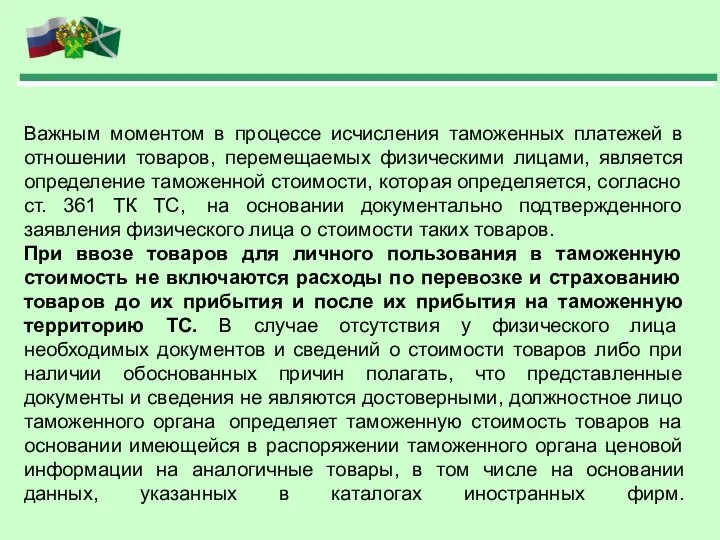 Важным моментом в процессе исчисления таможенных платежей в отношении товаров, перемещаемых физическими лицами, является определение таможенной стоимости, которая определяется, согласно ст. 361 ТК ТС, на основании документально подтвержденного заявления физического лица о стоимости таких товаров.
При ввозе товаров для личного пользования в таможенную стоимость не включаются расходы по перевозке и страхованию товаров до их прибытия и после их прибытия на таможенную территорию ТС. В случае отсутствия у физического лица необходимых документов и сведений о стоимости товаров либо при наличии обоснованных причин полагать, что представленные документы и сведения не являются достоверными, должностное лицо таможенного органа определяет таможенную стоимость товаров на основании имеющейся в распоряжении таможенного органа ценовой информации на аналогичные товары, в том числе на основании данных, указанных в каталогах иностранных фирм.